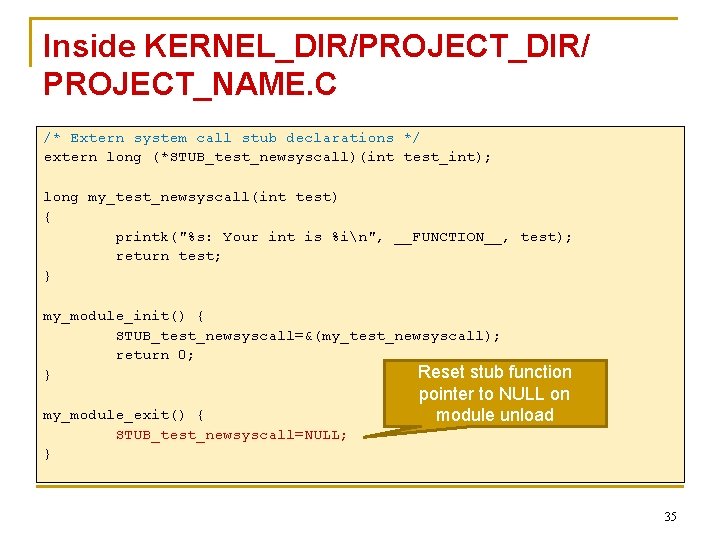 Inside KERNEL_DIR/PROJECT_DIR/ PROJECT_NAME.C

/* Extern system call stub declarations */
extern long (*STUB_test_newsyscall)(int test_int);

long my_test_newsyscall(int test)
{
printk("%s: Your int is %i\n", __FUNCTION__, test);
return test;
}

my_module_init() {
STUB_test_newsyscall=&(my_test_newsyscall);
return 0;
}

my_module_exit() {
STUB_test_newsyscall=NULL;
}

Reset stub function pointer to NULL on module unload

35